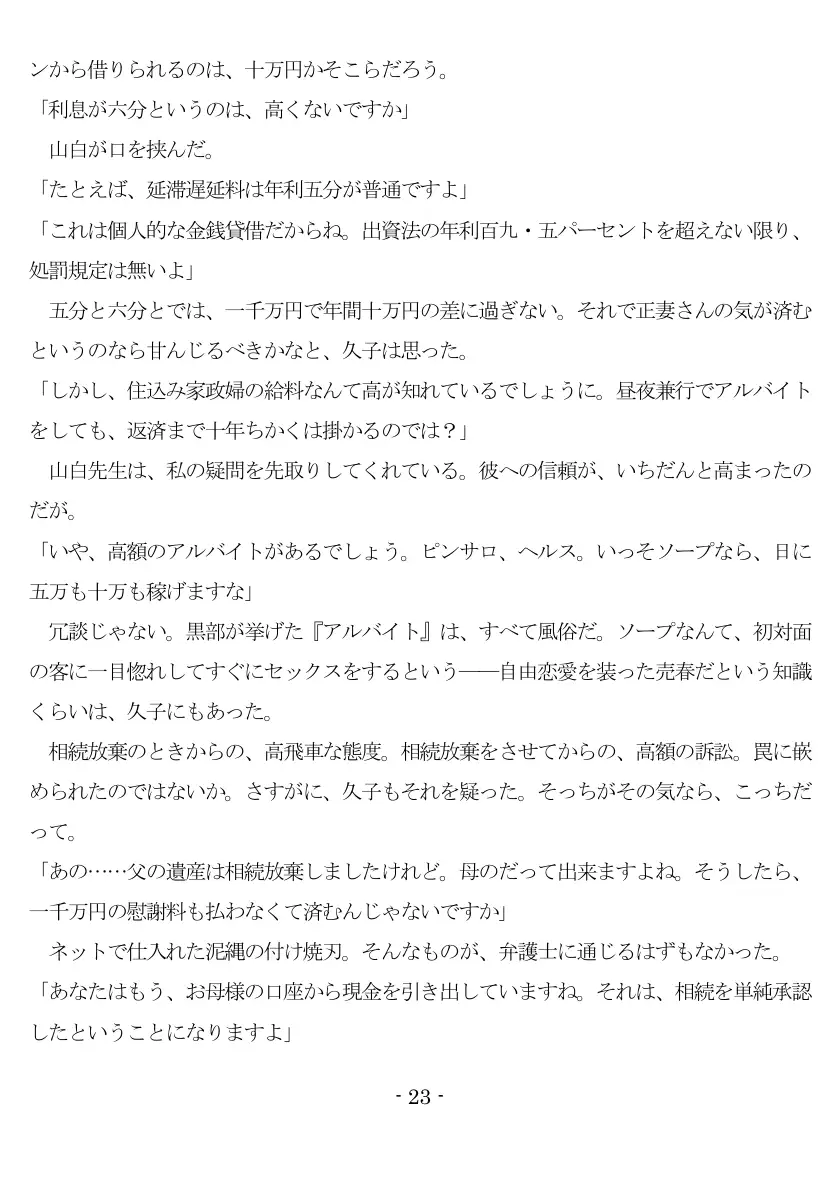 ンから借りられるのは、十万円かそこらだろう。
「利息が六分というのは、高くないですか」
　山白が口を挟んだ。
「たとえば、延滞遅延料は年利五分が普通ですよ」
「これは個人的な金銭貸借だからね。出資法の年利百九・五パーセントを超えない限り、処罰規定は無いよ」
　五分と六分とでは、一千万円で年間十万円の差に過ぎない。それで正妻さんの気が済むというのなら甘んじるべきかなと、久子は思った。
「しかし、住込み家政婦の給料なんて高が知れているでしょうに。昼夜兼行でアルバイトをしても、返済まで十年ちかくは掛かるのでは？」
　山白先生は、私の疑問を先取りしてくれている。彼への信頼が、いちだんと高まったのだが。
「いや、高額のアルバイトがあるでしょう。ピンサロ、ヘルス。いっそソープなら、日に五万も十万も稼げますな」
　冗談じゃない。黒部が挙げた『アルバイト』は、すべて風俗だ。ソープなんて、初対面の客に一目惚れしてすぐにセックスをするという――自由恋愛を装った売春だという知識くらいは、久子にもあった。
　相続放棄のときからの、高飛車な態度。相続放棄をさせてからの、高額の訴訟。罠に嵌められたのではないか。さすがに、久子もそれを疑った。そっちがその気なら、こっちだって。
「あの……父の遺産は相続放棄しましたけれど。母のだって出来ますよね。そうしたら、一千万円の慰謝料も払わなくて済むんじゃないですか」
　ネットで仕入れた泥縄の付け焼刃。そんなものが、弁護士に通じるはずもなかった。
「あなたはもう、お母様の口座から現金を引き出していますね。それは、相続を単純承認したということになりますよ」

- 23 -